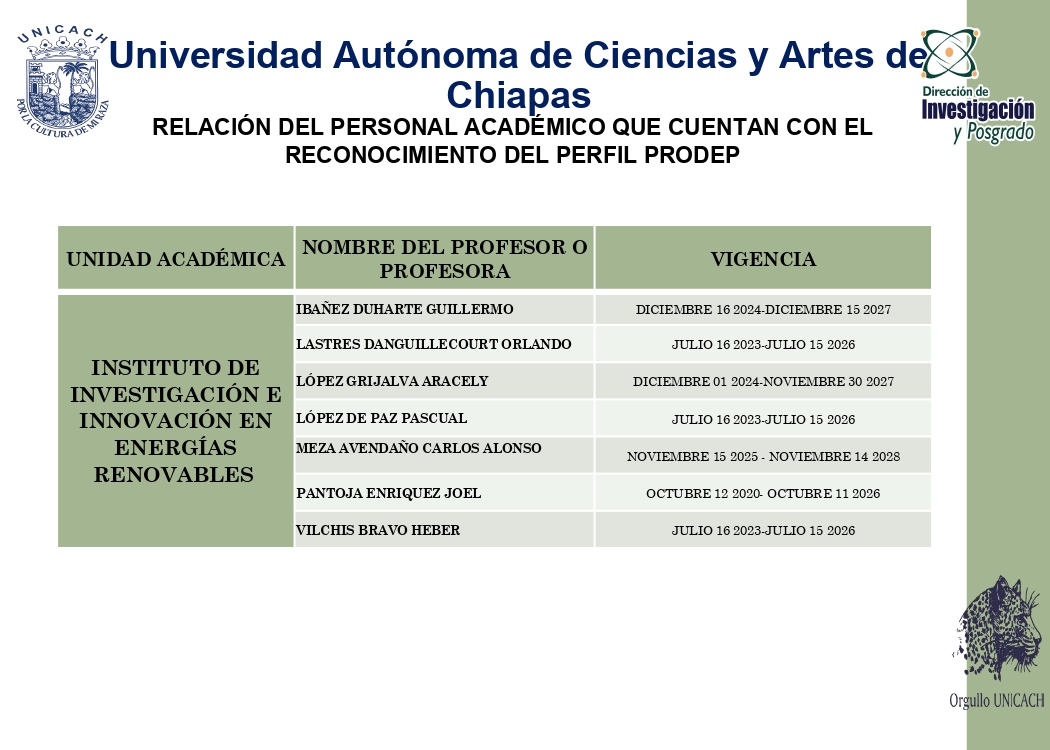 UNICACH
POR LA CULTURA DE MI RAZA

Universidad Autónoma de Ciencias y Artes de Chiapas

Dirección de Investigación y Posgrado

RELACIÓN DEL PERSONAL ACADÉMICO QUE CUENTAN CON EL RECONOCIMIENTO DEL PERFIL PRODEP

| UNIDAD ACADÉMICA | NOMBRE DEL PROFESOR O PROFESORA | VIGENCIA |
|---|---|---|
| INSTITUTO DE INVESTIGACIÓN E INNOVACIÓN EN ENERGÍAS RENOVABLES | IBAÑEZ DUHARTE GUILLERMO | DICIEMBRE 16 2024-DICIEMBRE 15 2027 |
| | LASTRES DANGUILLECOURT ORLANDO | JULIO 16 2023-JULIO 15 2026 |
| | LÓPEZ GRIJALVA ARACELY | DICIEMBRE 01 2024-NOVIEMBRE 30 2027 |
| | LÓPEZ DE PAZ PASCUAL | JULIO 16 2023-JULIO 15 2026 |
| | MEZA AVENDAÑO CARLOS ALONSO | NOVIEMBRE 15 2025 - NOVIEMBRE 14 2028 |
| | PANTOJA ENRIQUEZ JOEL | OCTUBRE 12 2020- OCTUBRE 11 2026 |
| | VILCHIS BRAVO HEBER | JULIO 16 2023-JULIO 15 2026 |

Orgullo UNICACH